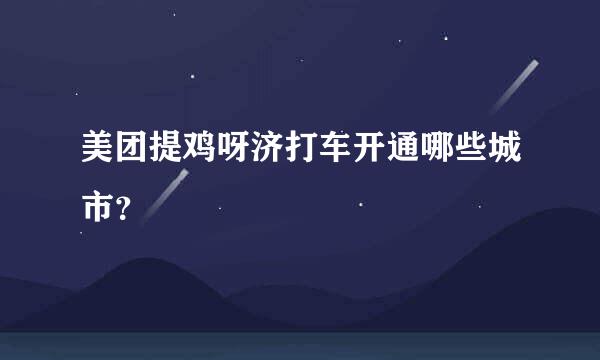 美团提鸡呀济打车开通哪些城市？